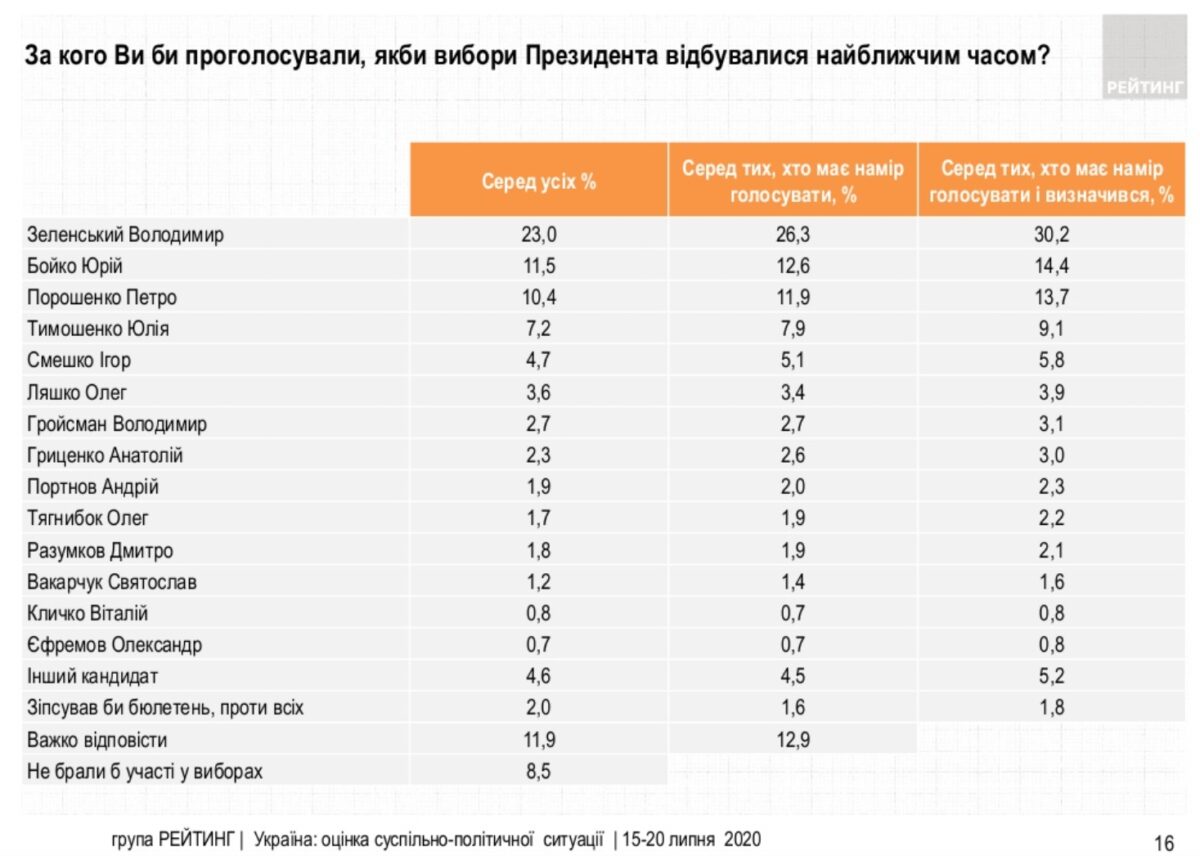 За кого Ви би проголосували, якби вибори Президента відбувалися найближчим часом?

РЕЙТИНГ

| | Серед усіх % | Серед тих, хто має намір голосувати, % | Серед тих, хто має намір голосувати і визначився, % |
|---|---|---|---|
| Зеленський Володимир | 23,0 | 26,3 | 30,2 |
| Бойко Юрій | 11,5 | 12,6 | 14,4 |
| Порошенко Петро | 10,4 | 11,9 | 13,7 |
| Тимошенко Юлія | 7,2 | 7,9 | 9,1 |
| Смешко Ігор | 4,7 | 5,1 | 5,8 |
| Ляшко Олег | 3,6 | 3,4 | 3,9 |
| Гройсман Володимир | 2,7 | 2,7 | 3,1 |
| Гриценко Анатолій | 2,3 | 2,6 | 3,0 |
| Портнов Андрій | 1,9 | 2,0 | 2,3 |
| Тягнибок Олег | 1,7 | 1,9 | 2,2 |
| Разумков Дмитро | 1,8 | 1,9 | 2,1 |
| Вакарчук Святослав | 1,2 | 1,4 | 1,6 |
| Кличко Віталій | 0,8 | 0,7 | 0,8 |
| Єфремов Олександр | 0,7 | 0,7 | 0,8 |
| Інший кандидат | 4,6 | 4,5 | 5,2 |
| Зіпсував би бюлетень, проти всіх | 2,0 | 1,6 | 1,8 |
| Важко відповісти | 11,9 | 12,9 | |
| Не брали б участі у виборах | 8,5 | | |

група РЕЙТИНГ | Україна: оцінка суспільно-політичної ситуації | 15-20 липня 2020

16